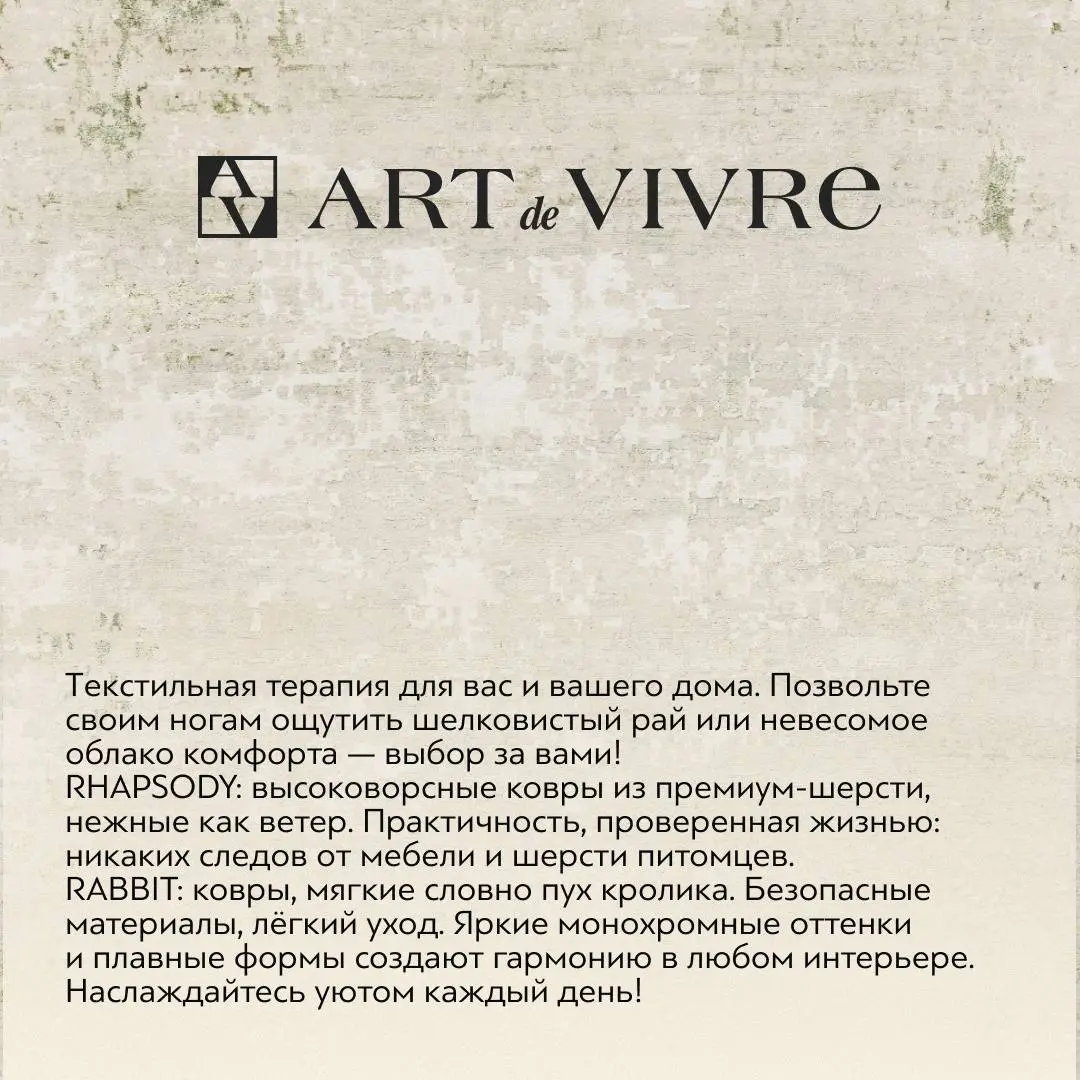 ART de VIVRE

Текстильная терапия для вас и вашего дома. Позвольте своим ногам ощутить шелковистый рай или невесомое облако комфорта — выбор за вами!
RHAPSODY: высоковорсные ковры из премиум-шерсти, нежные как ветер. Практичность, проверенная жизнью: никаких следов от мебели и шерсти питомцев.
RABBIT: ковры, мягкие словно пух кролика. Безопасные материалы, лёгкий уход. Яркие монохромные оттенки и плавные формы создают гармонию в любом интерьере. Наслаждайтесь уютом каждый день!